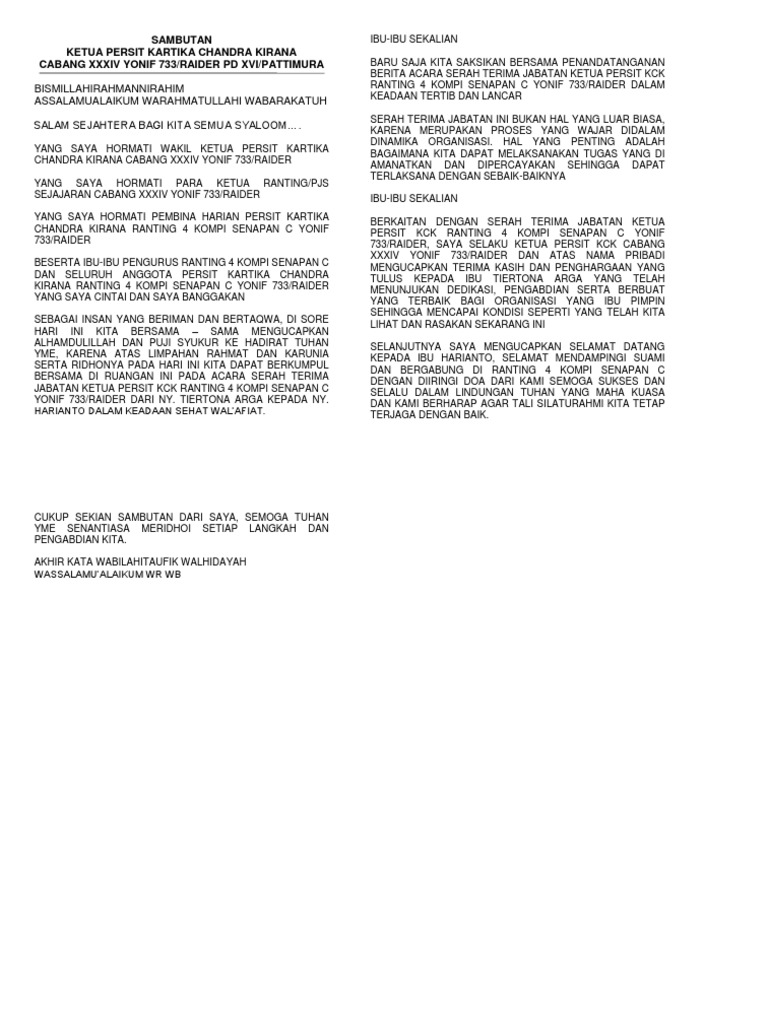 SAMBUTAN
KETUA PERSIT KARTIKA CHANDRA KIRANA
CABANG XXXIV YONIF 733/RAIDER PD XVI/PATTIMURA

BISMILLAHIRAHMANNIRAHIM
ASSALAMUALAIKUM WARAHMATULLAHI WABARAKATUH

SALAM SEJAHTERA BAGI KITA SEMUA SYALOOM….

YANG SAYA HORMATI WAKIL KETUA PERSIT KARTIKA CHANDRA KIRANA CABANG XXXIV YONIF 733/RAIDER

YANG SAYA HORMATI PARA KETUA RANTING/PJS SEJAJARAN CABANG XXXIV YONIF 733/RAIDER

YANG SAYA HORMATI PEMBINA HARIAN PERSIT KARTIKA CHANDRA KIRANA RANTING 4 KOMPI SENAPAN C YONIF 733/RAIDER

BESERTA IBU-IBU PENGURUS RANTING 4 KOMPI SENAPAN C DAN SELURUH ANGGOTA PERSIT KARTIKA CHANDRA KIRANA RANTING 4 KOMPI SENAPAN C YONIF 733/RAIDER YANG SAYA CINTAI DAN SAYA BANGGAKAN

SEBAGAI INSAN YANG BERIMAN DAN BERTAQWA, DI SORE HARI INI KITA BERSAMA – SAMA MENGUCAPKAN ALHAMDULILLAH DAN PUJI SYUKUR KE HADIRAT TUHAN YME, KARENA ATAS LIMPAHAN RAHMAT DAN KARUNIA SERTA RIDHONYA PADA HARI INI KITA DAPAT BERKUMPUL BERSAMA DI RUANGAN INI PADA ACARA SERAH TERIMA JABATAN KETUA PERSIT KCK RANTING 4 KOMPI SENAPAN C YONIF 733/RAIDER DARI NY. TIERTONA ARGA KEPADA NY. HARIANTO DALAM KEADAAN SEHAT WAL'AFIAT.

CUKUP SEKIAN SAMBUTAN DARI SAYA, SEMOGA TUHAN YME SENANTIASA MERIDHOI SETIAP LANGKAH DAN PENGABDIAN KITA.

AKHIR KATA WABILAHITAUFIK WALHIDAYAH
WASSALAMU'ALAIKUM WR WB

IBU-IBU SEKALIAN

BARU SAJA KITA SAKSIKAN BERSAMA PENANDATANGANAN BERITA ACARA SERAH TERIMA JABATAN KETUA PERSIT KCK RANTING 4 KOMPI SENAPAN C YONIF 733/RAIDER DALAM KEADAAN TERTIB DAN LANCAR

SERAH TERIMA JABATAN INI BUKAN HAL YANG LUAR BIASA, KARENA MERUPAKAN PROSES YANG WAJAR DIDALAM DINAMIKA ORGANISASI. HAL YANG PENTING ADALAH BAGAIMANA KITA DAPAT MELAKSANAKAN TUGAS YANG DI AMANATKAN DAN DIPERCAYAKAN SEHINGGA DAPAT TERLAKSANA DENGAN SEBAIK-BAIKNYA

IBU-IBU SEKALIAN

BERKAITAN DENGAN SERAH TERIMA JABATAN KETUA PERSIT KCK RANTING 4 KOMPI SENAPAN C YONIF 733/RAIDER, SAYA SELAKU KETUA PERSIT KCK CABANG XXXIV YONIF 733/RAIDER DAN ATAS NAMA PRIBADI MENGUCAPKAN TERIMA KASIH DAN PENGHARGAAN YANG TULUS KEPADA IBU TIERTONA ARGA YANG TELAH MENUNJUKAN DEDIKASI, PENGABDIAN SERTA BERBUAT YANG TERBAIK BAGI ORGANISASI YANG IBU PIMPIN SEHINGGA MENCAPAI KONDISI SEPERTI YANG TELAH KITA LIHAT DAN RASAKAN SEKARANG INI

SELANJUTNYA SAYA MENGUCAPKAN SELAMAT DATANG KEPADA IBU HARIANTO, SELAMAT MENDAMPINGI SUAMI DAN BERGABUNG DI RANTING 4 KOMPI SENAPAN C DENGAN DIIRINGI DOA DARI KAMI SEMOGA SUKSES DAN SELALU DALAM LINDUNGAN TUHAN YANG MAHA KUASA DAN KAMI BERHARAP AGAR TALI SILATURAHMI KITA TETAP TERJAGA DENGAN BAIK.